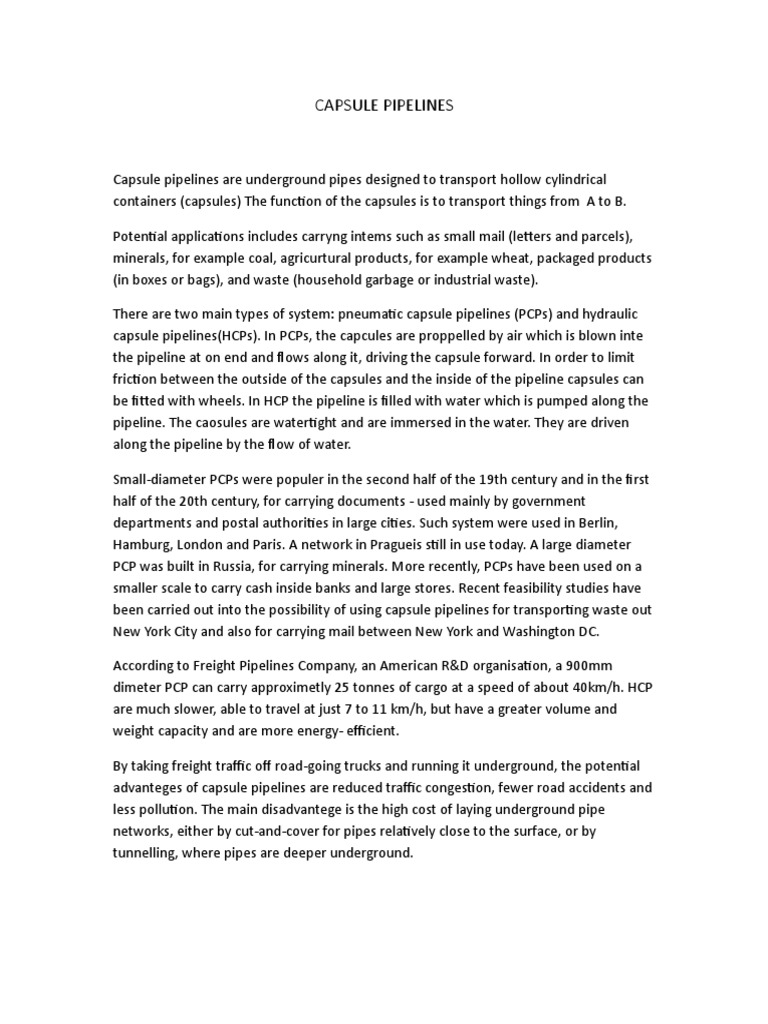 CAPSULE PIPELINES

Capsule pipelines are underground pipes designed to transport hollow cylindrical containers (capsules) The function of the capsules is to transport things from A to B.

Potential applications includes carryng intems such as small mail (letters and parcels), minerals, for example coal, agricurtural products, for example wheat, packaged products (in boxes or bags), and waste (household garbage or industrial waste).

There are two main types of system: pneumatic capsule pipelines (PCPs) and hydraulic capsule pipelines(HCPs). In PCPs, the capcules are proppelled by air which is blown inte the pipeline at on end and flows along it, driving the capsule forward. In order to limit friction between the outside of the capsules and the inside of the pipeline capsules can be fitted with wheels. In HCP the pipeline is filled with water which is pumped along the pipeline. The caosules are watertight and are immersed in the water. They are driven along the pipeline by the flow of water.

Small-diameter PCPs were populer in the second half of the 19th century and in the first half of the 20th century, for carrying documents - used mainly by government departments and postal authorities in large cities. Such system were used in Berlin, Hamburg, London and Paris. A network in Pragueis still in use today. A large diameter PCP was built in Russia, for carrying minerals. More recently, PCPs have been used on a smaller scale to carry cash inside banks and large stores. Recent feasibility studies have been carried out into the possibility of using capsule pipelines for transporting waste out New York City and also for carrying mail between New York and Washington DC.

According to Freight Pipelines Company, an American R&D organisation, a 900mm dimeter PCP can carry approximetly 25 tonnes of cargo at a speed of about 40km/h. HCP are much slower, able to travel at just 7 to 11 km/h, but have a greater volume and weight capacity and are more energy- efficient.

By taking freight traffic off road-going trucks and running it underground, the potential advanteges of capsule pipelines are reduced traffic congestion, fewer road accidents and less pollution. The main disadvantege is the high cost of laying underground pipe networks, either by cut-and-cover for pipes relatively close to the surface, or by tunnelling, where pipes are deeper underground.